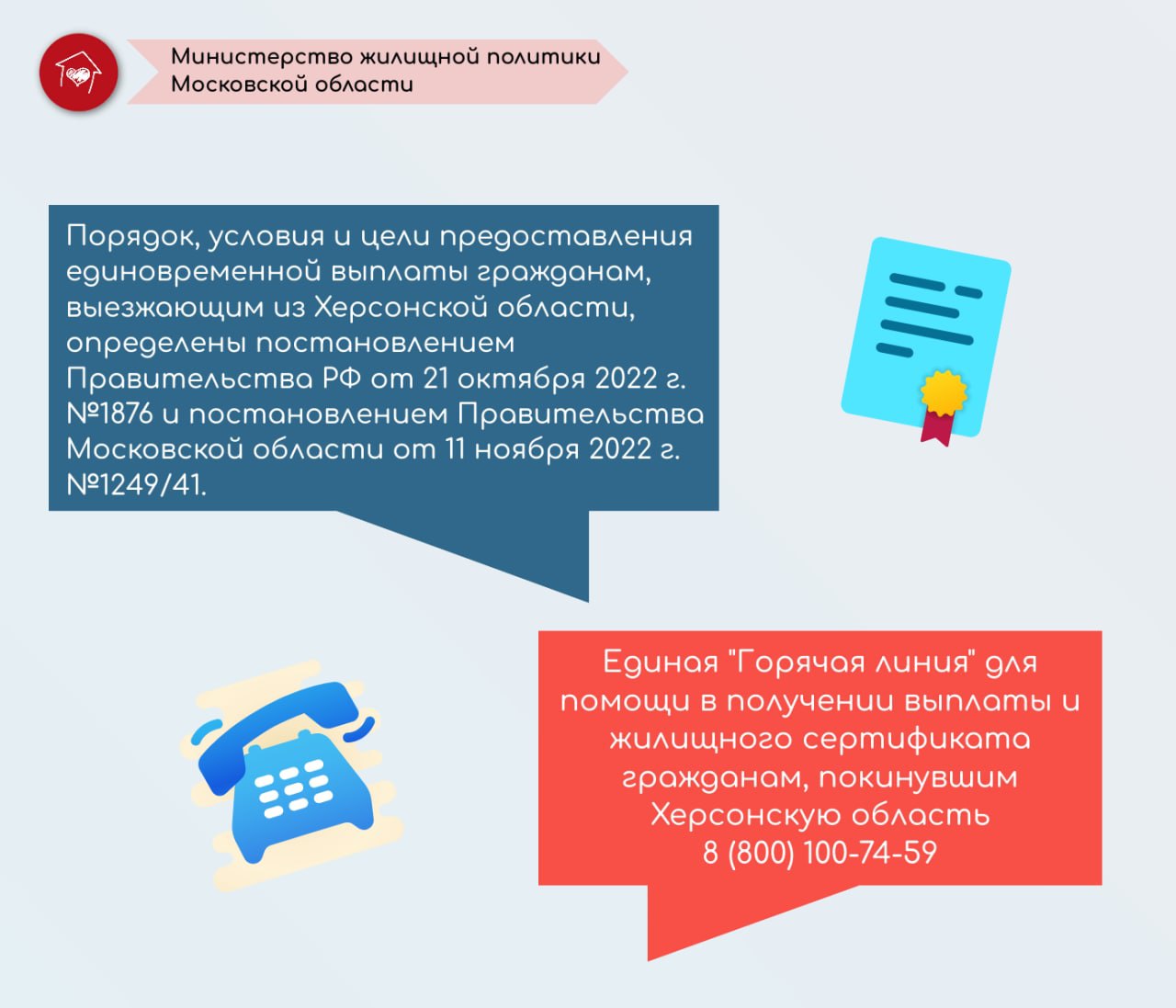 Министерство жилищной политики Московской области

Порядок, условия и цели предоставления единовременной выплаты гражданам, выезжающим из Херсонской области, определены постановлением Правительства РФ от 21 октября 2022 г. №1876 и постановлением Правительства Московской области от 11 ноября 2022 г. №1249/41.

Единая "Горячая линия" для помощи в получении выплаты и жилищного сертификата гражданам, покинувшим Херсонскую область
8 (800) 100-74-59